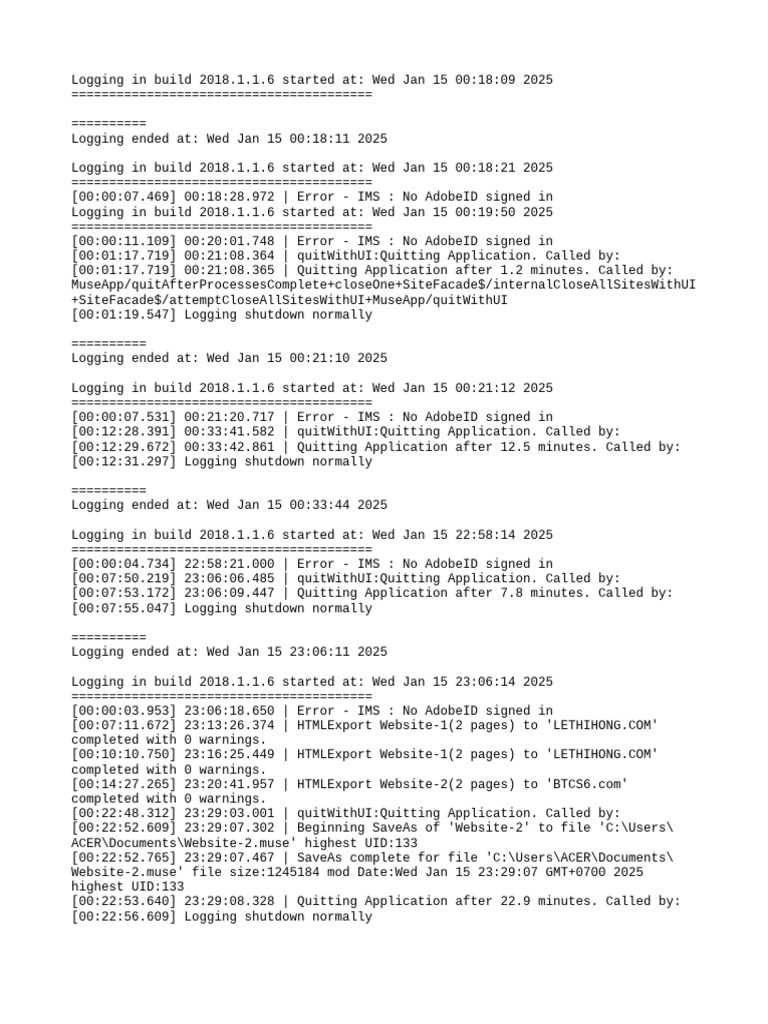 Logging in build 2018.1.1.6 started at: Wed Jan 15 00:18:09 2025
========================================

==========
Logging ended at: Wed Jan 15 00:18:11 2025

Logging in build 2018.1.1.6 started at: Wed Jan 15 00:18:21 2025
========================================
[00:00:07.469] 00:18:28.972 | Error - IMS : No AdobeID signed in
Logging in build 2018.1.1.6 started at: Wed Jan 15 00:19:50 2025
========================================
[00:00:11.109] 00:20:01.748 | Error - IMS : No AdobeID signed in
[00:01:17.719] 00:21:08.364 | quitWithUI:Quitting Application. Called by:
[00:01:17.719] 00:21:08.365 | Quitting Application after 1.2 minutes. Called by: MuseApp/quitAfterProcessesComplete+closeOne+SiteFacade$/internalCloseAllSitesWithUI +SiteFacade$/attemptCloseAllSitesWithUI+MuseApp/quitWithUI
[00:01:19.547] Logging shutdown normally

==========
Logging ended at: Wed Jan 15 00:21:10 2025

Logging in build 2018.1.1.6 started at: Wed Jan 15 00:21:12 2025
========================================
[00:00:07.531] 00:21:20.717 | Error - IMS : No AdobeID signed in
[00:12:28.391] 00:33:41.582 | quitWithUI:Quitting Application. Called by:
[00:12:29.672] 00:33:42.861 | Quitting Application after 12.5 minutes. Called by:
[00:12:31.297] Logging shutdown normally

==========
Logging ended at: Wed Jan 15 00:33:44 2025

Logging in build 2018.1.1.6 started at: Wed Jan 15 22:58:14 2025
========================================
[00:00:04.734] 22:58:21.000 | Error - IMS : No AdobeID signed in
[00:07:50.219] 23:06:06.485 | quitWithUI:Quitting Application. Called by:
[00:07:53.172] 23:06:09.447 | Quitting Application after 7.8 minutes. Called by:
[00:07:55.047] Logging shutdown normally

==========
Logging ended at: Wed Jan 15 23:06:11 2025

Logging in build 2018.1.1.6 started at: Wed Jan 15 23:06:14 2025
========================================
[00:00:03.953] 23:06:18.650 | Error - IMS : No AdobeID signed in
[00:07:11.672] 23:13:26.374 | HTMLExport Website-1(2 pages) to 'LETHIHONG.COM' completed with 0 warnings.
[00:10:10.750] 23:16:25.449 | HTMLExport Website-1(2 pages) to 'LETHIHONG.COM' completed with 0 warnings.
[00:14:27.265] 23:20:41.957 | HTMLExport Website-2(2 pages) to 'BTCS6.com' completed with 0 warnings.
[00:22:48.312] 23:29:03.001 | quitWithUI:Quitting Application. Called by:
[00:22:52.609] 23:29:07.302 | Beginning SaveAs of 'Website-2' to file 'C:\Users\ACER\Documents\Website-2.muse' highest UID:133
[00:22:52.765] 23:29:07.467 | SaveAs complete for file 'C:\Users\ACER\Documents\Website-2.muse' file size:1245184 mod Date:Wed Jan 15 23:29:07 GMT+0700 2025 highest UID:133
[00:22:53.640] 23:29:08.328 | Quitting Application after 22.9 minutes. Called by:
[00:22:56.609] Logging shutdown normally